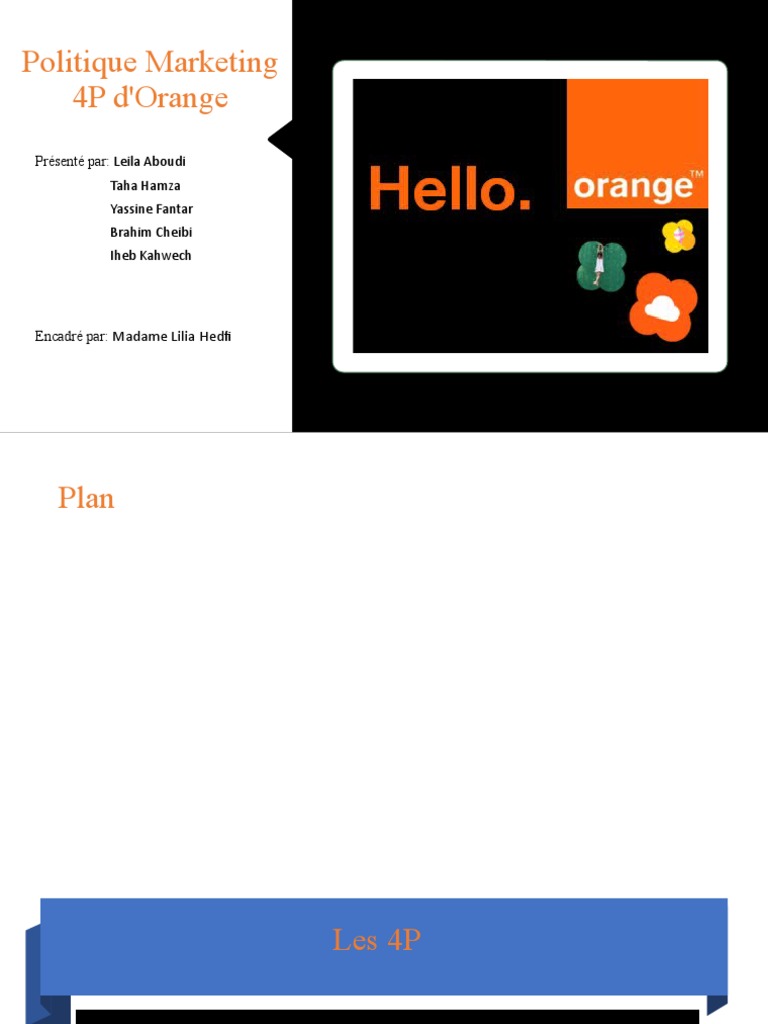 Politique Marketing 4P d'Orange

Présenté par: Leila Aboudi
Taha Hamza
Yassine Fantar
Brahim Cheibi
Iheb Kahwech

Encadré par: Madame Lilia Hedfi

Hello.

orange™

Plan

Les 4P